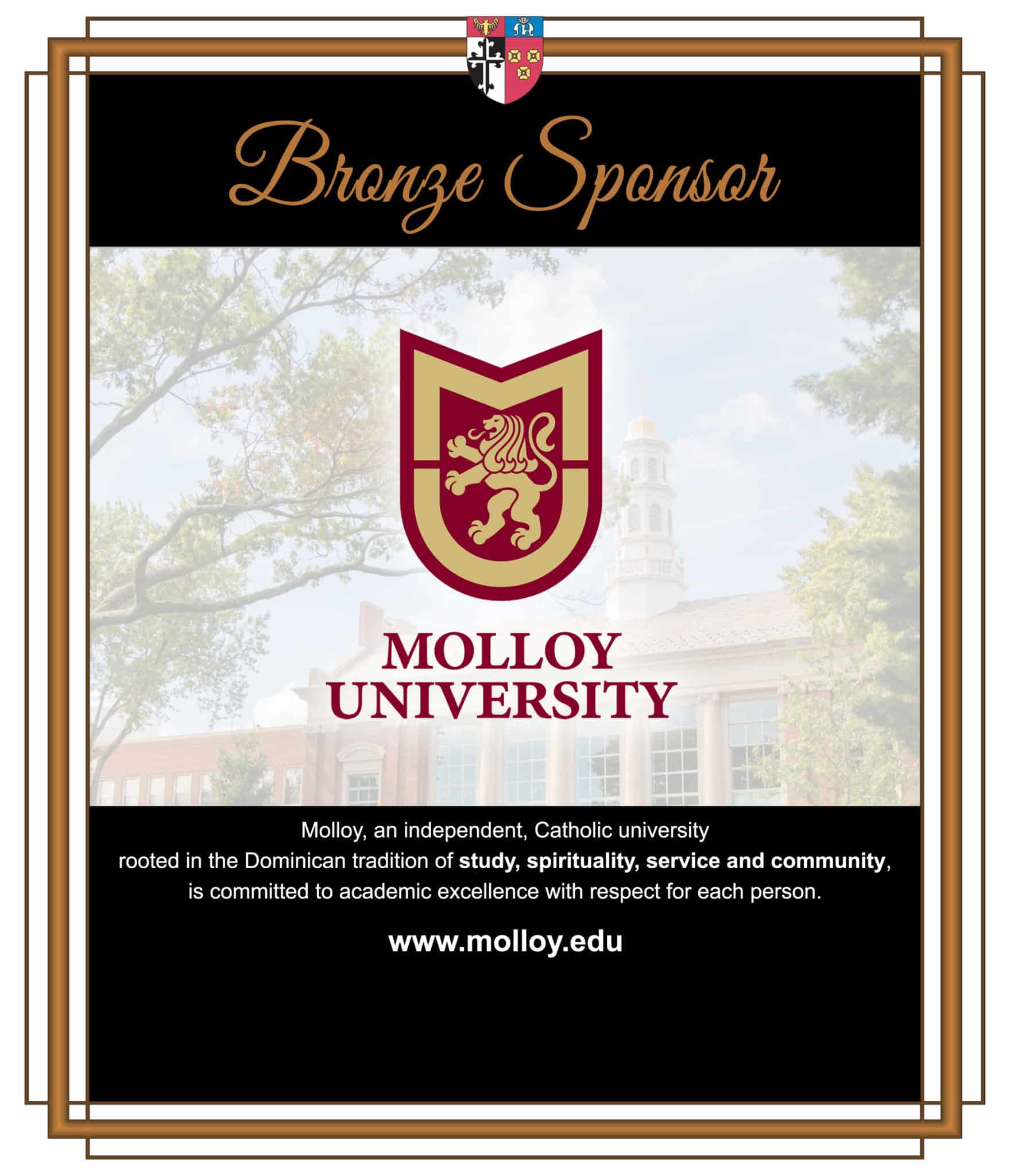 Bronze Sponsor

MOLLOY
UNIVERSITY

Molloy, an independent, Catholic university rooted in the Dominican tradition of study, spirituality, service and community, is committed to academic excellence with respect for each person.

www.molloy.edu